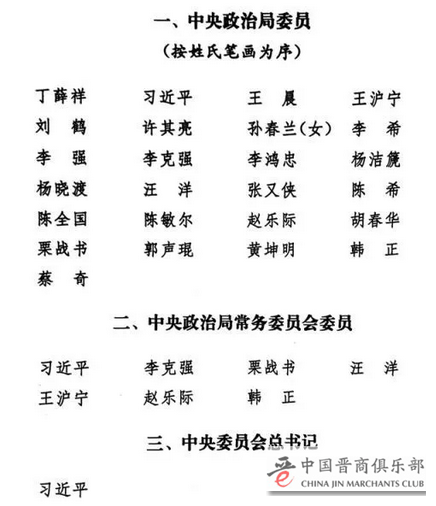 一、中央政治局委员
（按姓氏笔画为序）

丁薛祥　习近平　王　晨　王沪宁
刘　鹤　许其亮　孙春兰（女）　李　希
李　强　李克强　李鸿忠　杨洁篪
杨晓渡　汪　洋　张又侠　陈　希
陈全国　陈敏尔　赵乐际　胡春华
栗战书　郭声琨　黄坤明　韩　正
蔡　奇

二、中央政治局常务委员会委员

习近平　李克强　栗战书　汪　洋
王沪宁　赵乐际　韩　正

三、中央委员会总书记

习近平

中国晋商俱乐部
CHINA JIN MARCHANTS CLUB